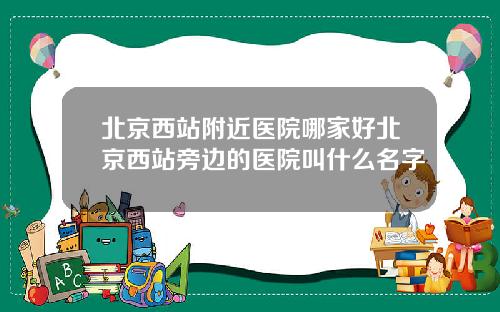 北京西站附近医院哪家好北京西站旁边的医院叫什么名字

ABC